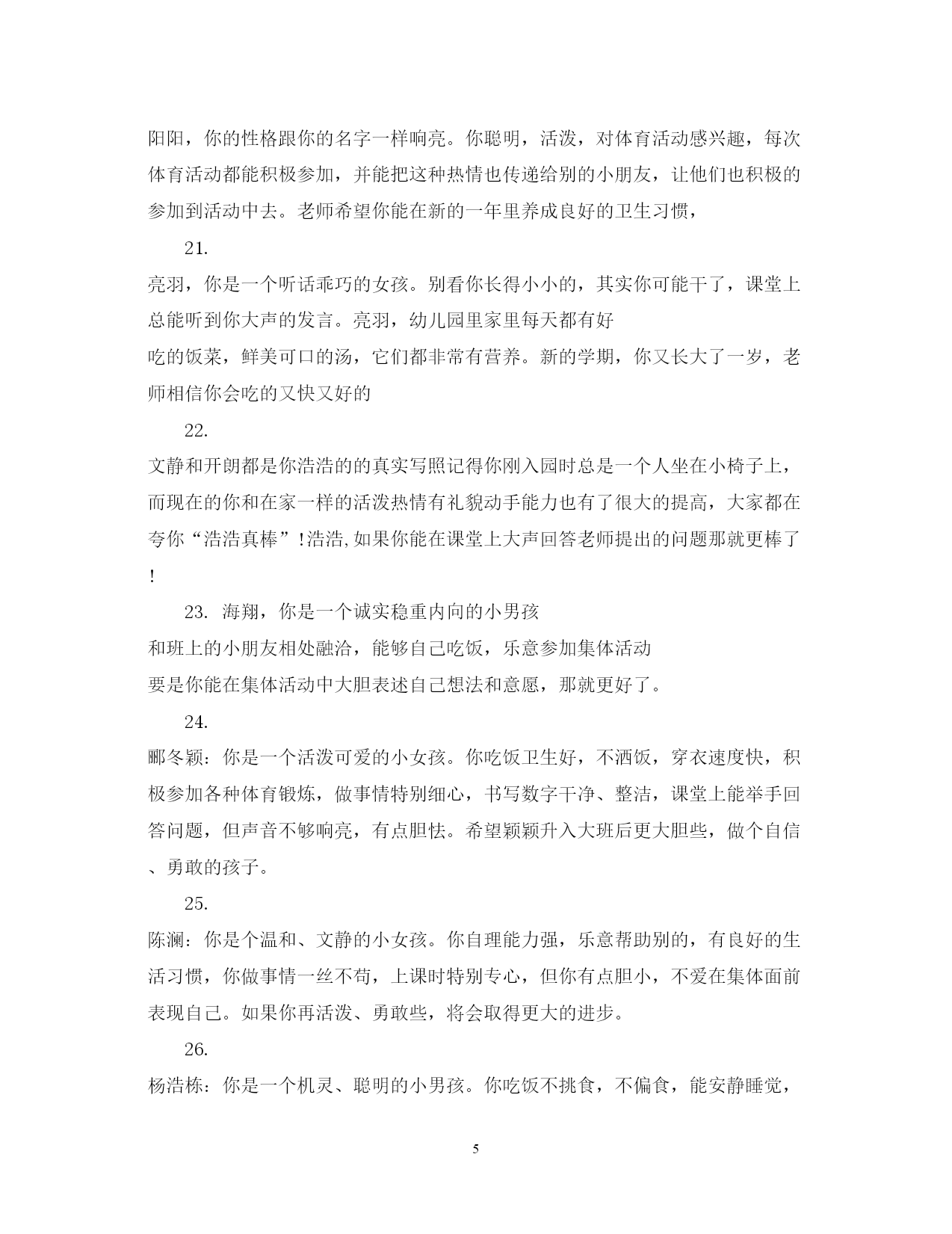 阳阳，你的性格跟你的名字一样响亮。你聪明，活泼，对体育活动感兴趣，每次体育活动都能积极参加，并能把这种热情也传递给别的小朋友，让他们也积极的参加到活动中去。老师希望你能在新的一年里养成良好的卫生习惯，

21.

亮羽，你是一个听话乖巧的女孩。别看你长得小小的，其实你可能干了，课堂上总能听到你大声的发言。亮羽，幼儿园里家里每天都有好
吃的饭菜，鲜美可口的汤，它们都非常有营养。新的学期，你又长大了一岁，老师相信你会吃的又快又好的

22.

文静和开朗都是你浩浩的的真实写照记得你刚入园时总是一个人坐在小椅子上，而现在的你和在家一样的活泼热情有礼貌动手能力也有了很大的提高，大家都在夸你“浩浩真棒”!浩浩,如果你能在课堂上大声回答老师提出的问题那就更棒了!

23. 海翔，你是一个诚实稳重内向的小男孩
和班上的小朋友相处融洽，能够自己吃饭，乐意参加集体活动
要是你能在集体活动中大胆表述自己想法和意愿，那就更好了。

24.

郦冬颖：你是一个活泼可爱的小女孩。你吃饭卫生好，不洒饭，穿衣速度快，积极参加各种体育锻炼，做事情特别细心，书写数字干净、整洁，课堂上能举手回答问题，但声音不够响亮，有点胆怯。希望颖颖升入大班后更大胆些，做个自信、勇敢的孩子。

25.

陈澜：你是个温和、文静的小女孩。你自理能力强，乐意帮助别的，有良好的生活习惯，你做事情一丝不苟，上课时特别专心，但你有点胆小，不爱在集体面前表现自己。如果你再活泼、勇敢些，将会取得更大的进步。

26.

杨浩栋：你是一个机灵、聪明的小男孩。你吃饭不挑食，不偏食，能安静睡觉，

5